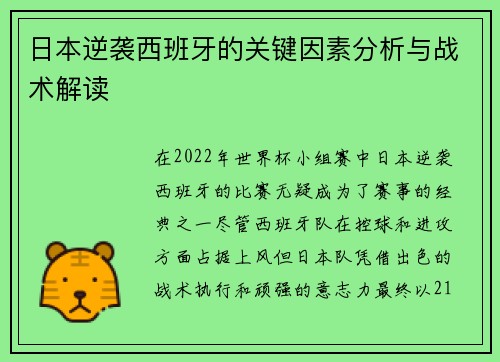 日本逆袭西班牙的关键因素分析与战术解读

在2022年世界杯小组赛中日本逆袭西班牙的比赛无疑成为了赛事的经典之一尽管西班牙队在控球和进攻方面占据上风但日本队凭借出色的战术执行和顽强的意志力最终以21